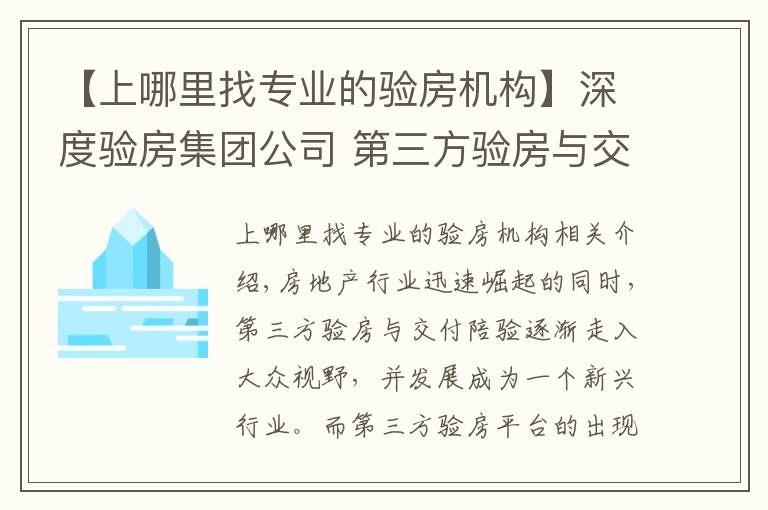 【上哪里找专业的验房机构】深度验房集团公司 第三方验房与交

上哪里找专业的验房机构相关介绍，房地产行业迅速崛起的同时，第三方验房与交付陪验逐渐走入大众视野，并发展成为一个新兴行业。而第三方验房平台的出现